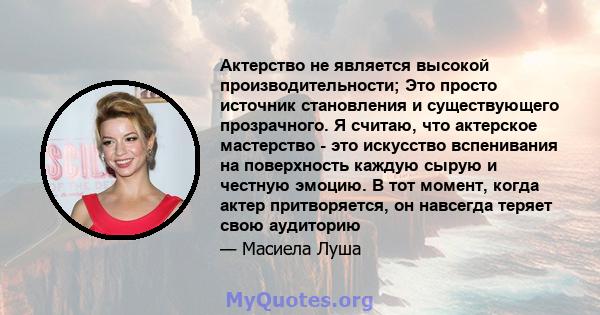 Актерство не является высокой производительности; Это просто источник становления и существующего прозрачного. Я считаю, что актерское мастерство - это искусство вспенивания на поверхность каждую сырую и честную эмоцию. В тот момент, когда актер притворяется, он навсегда теряет свою аудиторию

— Масиела Луша

MyQuotes.org